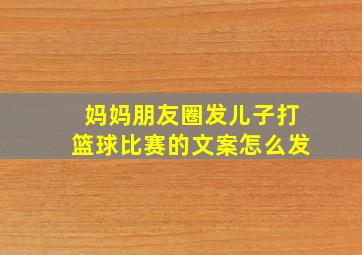 妈妈朋友圈发儿子打篮球比赛的文案怎么发